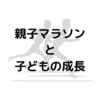 親子マラソン
と
子どもの成長